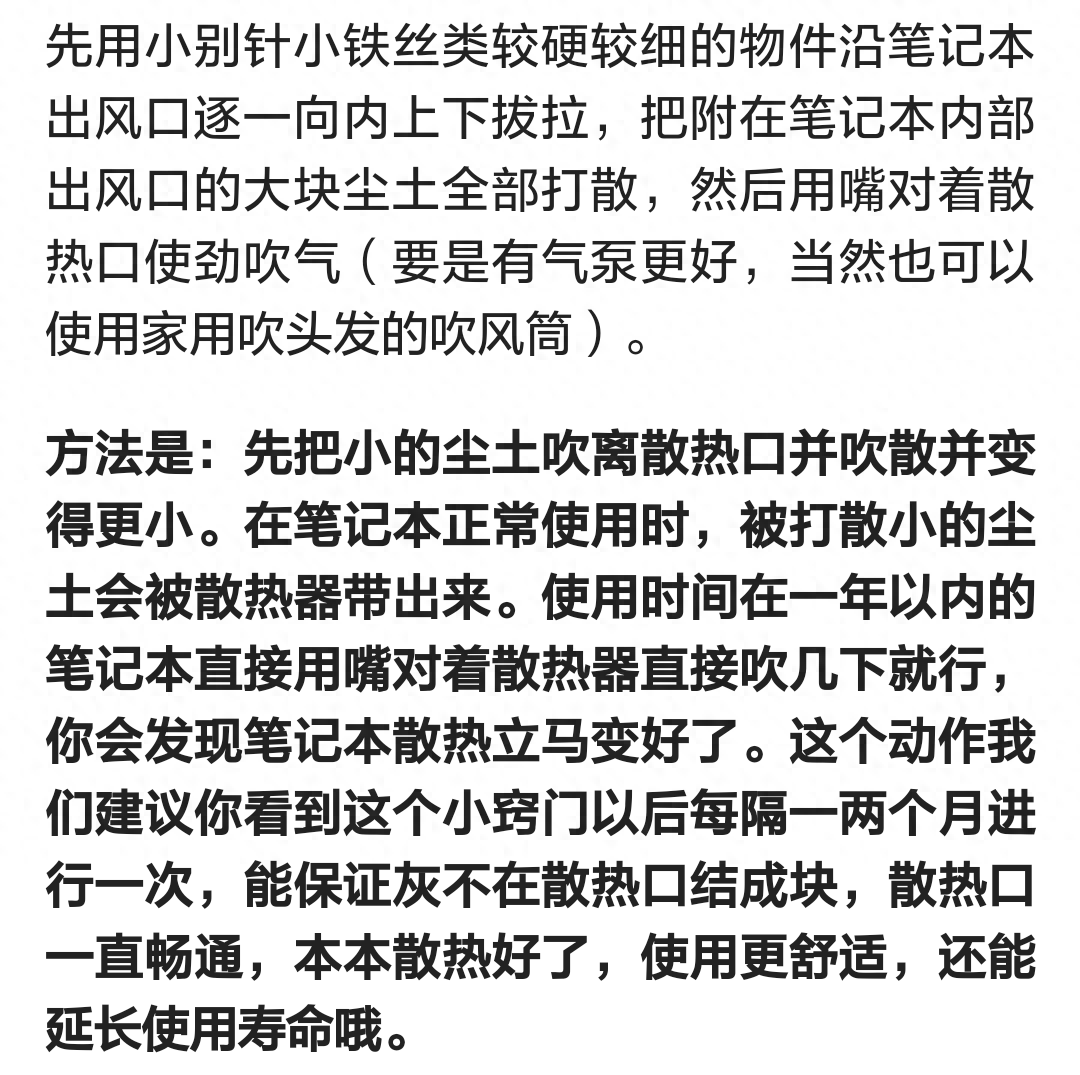 先用小别针小铁丝类较硬较细的物件沿笔记本出风口逐一向内上下拔拉，把附在笔记本内部出风口的大块尘土全部打散，然后用嘴对着散热口使劲吹气（要是有气泵更好，当然也可以使用家用吹头发的吹风筒）。

方法是：先把小的尘土吹离散热口并吹散并变得更小。在笔记本正常使用时，被打散小的尘土会被散热器带出来。使用时间在一年以内的笔记本直接用嘴对着散热器直接吹几下就行，你会发现笔记本散热立马变好了。这个动作我们建议你看到这个小窍门以后每隔一两个月进行一次，能保证灰不在散热口结成块，散热口一直畅通，本本散热好了，使用更舒适，还能延长使用寿命哦。